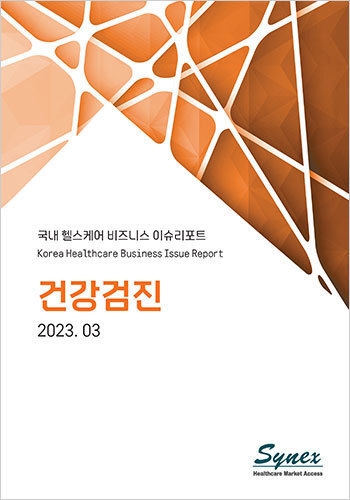 국내 헬스케어 비즈니스 이슈리포트
Korea Healthcare Business Issue Report

건강검진

2023. 03

Synex
Healthcare Market Access